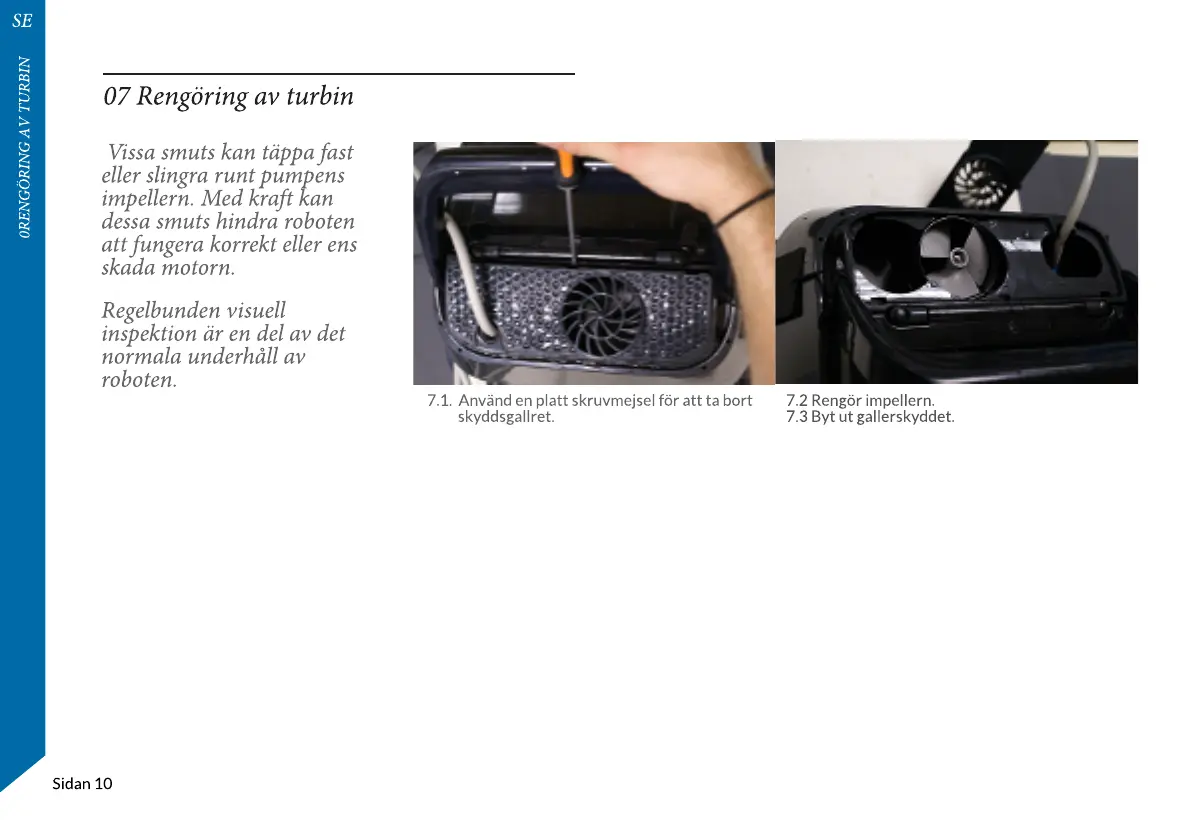 SE

0RENGÖRING AV TURBIN

07 Rengöring av turbin

Vissa smuts kan täppa fast eller slingra runt pumpens impellern. Med kraft kan dessa smuts hindra roboten att fungera korrekt eller ens skada motorn.

Regelbunden visuell inspektion är en del av det normala underhåll av roboten.

7.1. Använd en platt skruvmejsel för att ta bort skyddsgallret.

7.2 Rengör impellern.
7.3 Byt ut gallerskyddet.

Sidan 10